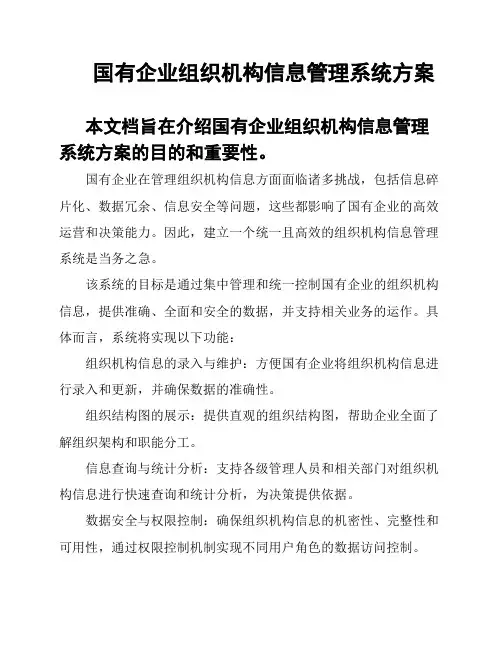 国有企业组织机构信息管理系统方案

本文档旨在介绍国有企业组织机构信息管理系统方案的目的和重要性。

国有企业在管理组织机构信息方面面临诸多挑战，包括信息碎片化、数据冗余、信息安全等问题，这些都影响了国有企业的高效运营和决策能力。因此，建立一个统一且高效的组织机构信息管理系统是当务之急。

该系统的目标是通过集中管理和统一控制国有企业的组织机构信息，提供准确、全面和安全的数据，并支持相关业务的运作。具体而言，系统将实现以下功能：

组织机构信息的录入与维护：方便国有企业将组织机构信息进行录入和更新，并确保数据的准确性。

组织结构图的展示：提供直观的组织结构图，帮助企业全面了解组织架构和职能分工。

信息查询与统计分析：支持各级管理人员和相关部门对组织机构信息进行快速查询和统计分析，为决策提供依据。

数据安全与权限控制：确保组织机构信息的机密性、完整性和可用性，通过权限控制机制实现不同用户角色的数据访问控制。